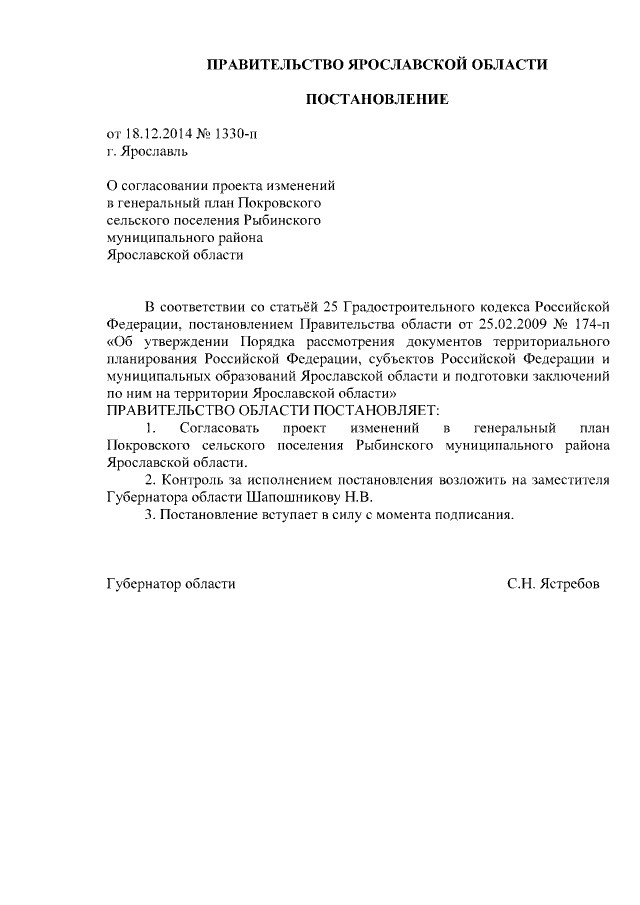 ПРАВИТЕЛЬСТВО ЯРОСЛАВСКОЙ ОБЛАСТИ

ПОСТАНОВЛЕНИЕ

от 18.12.2014 № 1330-п
г. Ярославль

О согласовании проекта изменений в генеральный план Покровского сельского поселения Рыбинского муниципального района Ярославской области

В соответствии со статьёй 25 Градостроительного кодекса Российской Федерации, постановлением Правительства области от 25.02.2009 № 174-п «Об утверждении Порядка рассмотрения документов территориального планирования Российской Федерации, субъектов Российской Федерации и муниципальных образований Ярославской области и подготовки заключений по ним на территории Ярославской области»
ПРАВИТЕЛЬСТВО ОБЛАСТИ ПОСТАНОВЛЯЕТ:

1. Согласовать проект изменений в генеральный план Покровского сельского поселения Рыбинского муниципального района Ярославской области.

2. Контроль за исполнением постановления возложить на заместителя Губернатора области Шапошникову Н.В.

3. Постановление вступает в силу с момента подписания.

Губернатор области С.Н. Ястребов